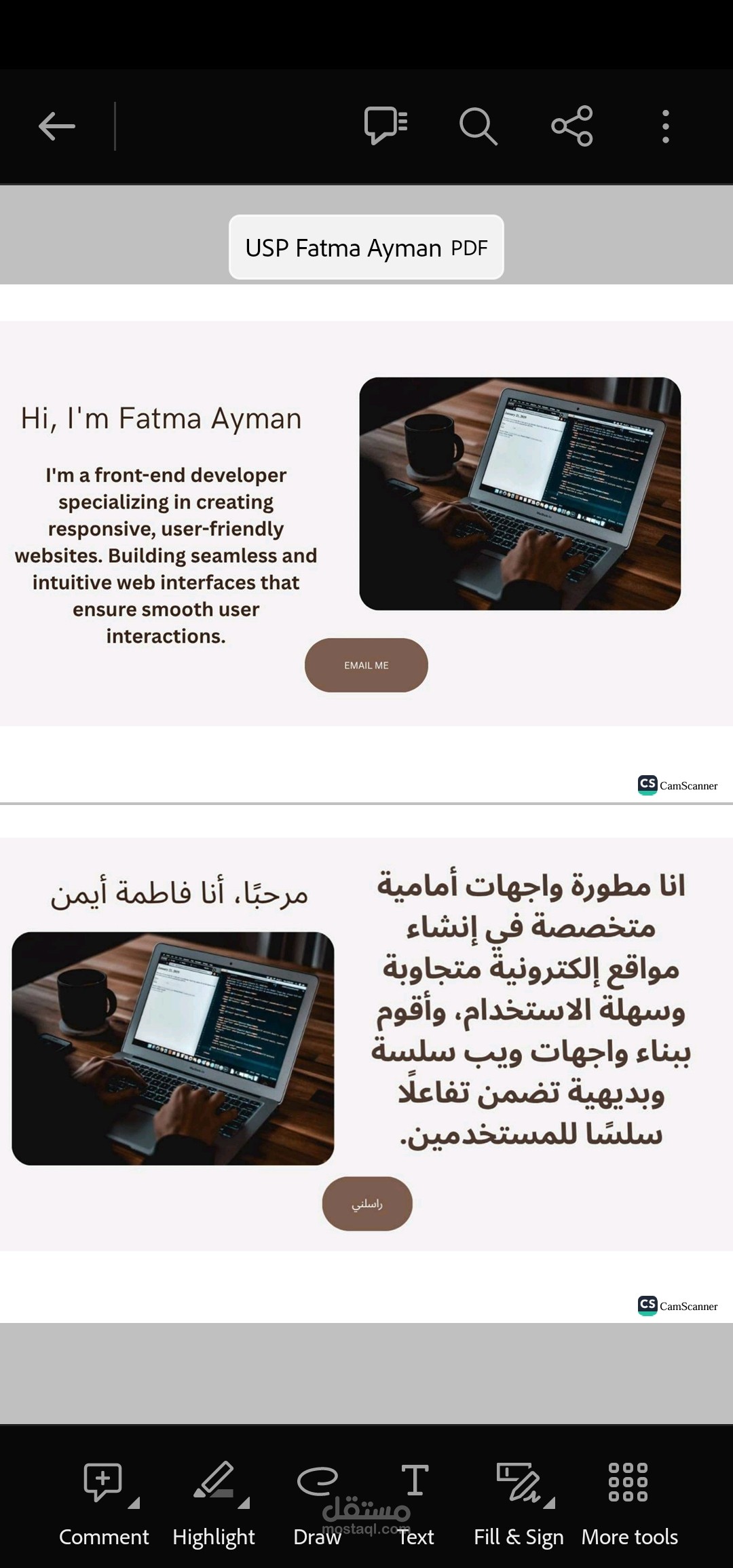 USP Fatma Ayman PDF

Hi, I'm Fatma Ayman

I'm a front-end developer specializing in creating responsive, user-friendly websites. Building seamless and intuitive web interfaces that ensure smooth user interactions.

EMAIL ME

CS CamScanner

مرحبًا، أنا فاطمة أيمن

انا مطورة واجهات أمامية متخصصة في إنشاء مواقع إلكترونية متجاوبة وسهلة الاستخدام، وأقوم ببناء واجهات ويب سلسة وبديهية تضمن تفاعلًا سلسًا للمستخدمين.

راسلني

CS CamScanner

Comment Highlight Draw Text Fill & Sign More tools

مستقل mostaql.com